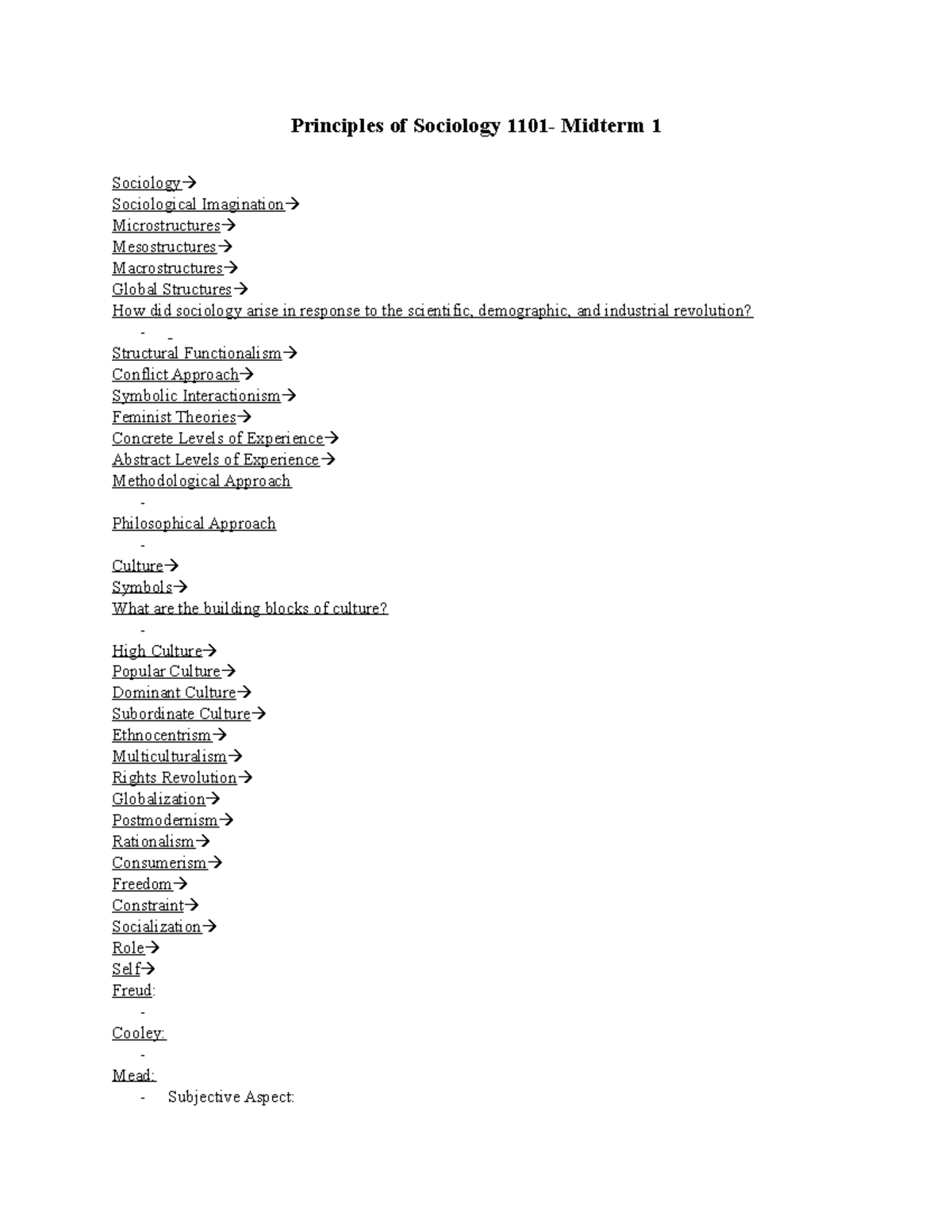 Principles of Sociology 1101- Midterm 1

Sociology→
Sociological Imagination→
Microstructures→
Mesostructures→
Macrostructures→
Global Structures→
How did sociology arise in response to the scientific, demographic, and industrial revolution?
- -
Structural Functionalism→
Conflict Approach→
Symbolic Interactionism→
Feminist Theories→
Concrete Levels of Experience→
Abstract Levels of Experience→
Methodological Approach
-
Philosophical Approach
-
Culture→
Symbols→
What are the building blocks of culture?
-
High Culture→
Popular Culture→
Dominant Culture→
Subordinate Culture→
Ethnocentrism→
Multiculturalism→
Rights Revolution→
Globalization→
Postmodernism→
Rationalism→
Consumerism→
Freedom→
Constraint→
Socialization→
Role→
Self→
Freud:
-
Cooley:
-
Mead:
- Subjective Aspect: